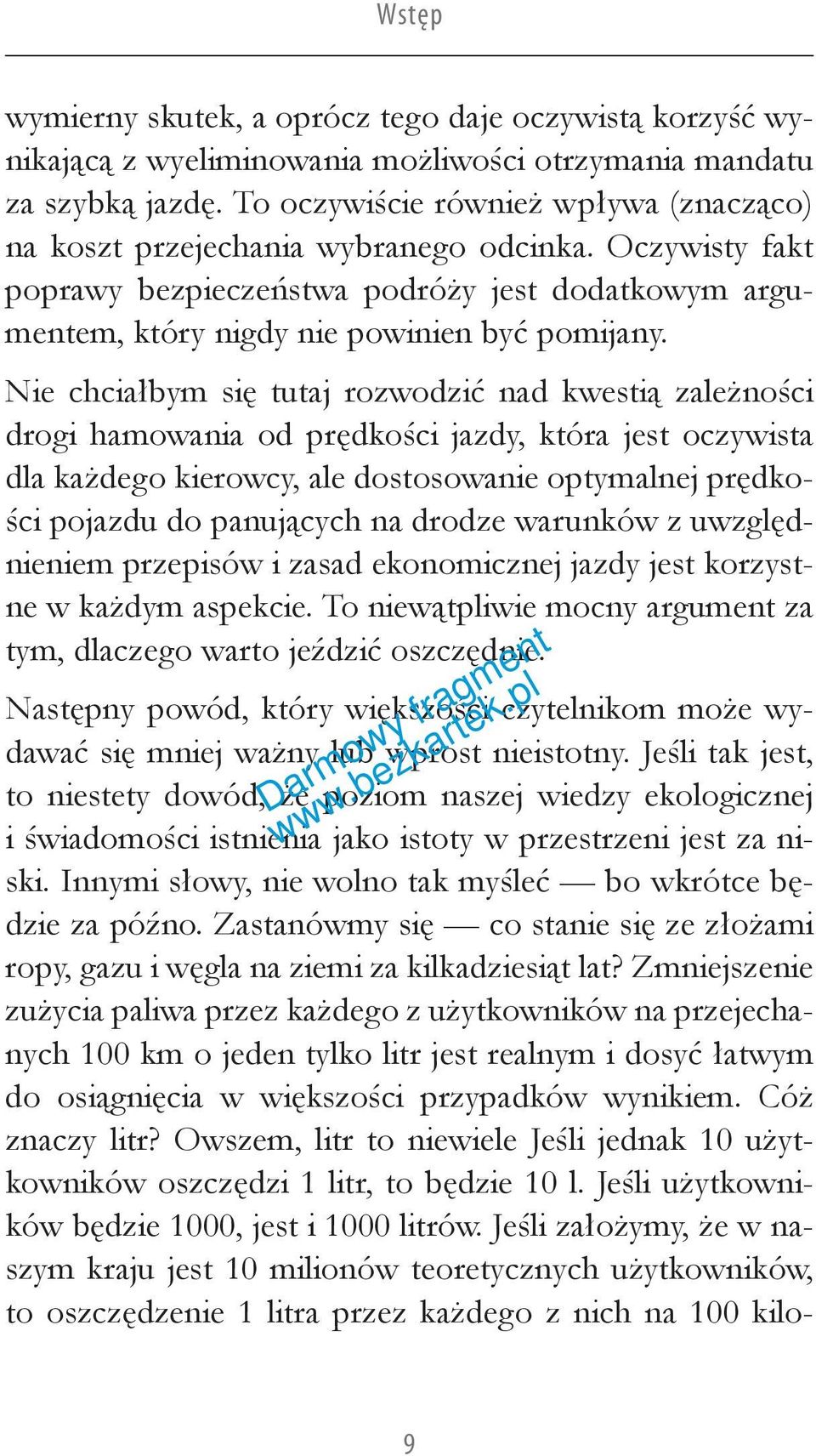 Wstęp

wymierny skutek, a oprócz tego daje oczywistą korzyść wynikającą z wyeliminowania możliwości otrzymania mandatu za szybką jazdę. To oczywiście również wpływa (znacząco) na koszt przejechania wybranego odcinka. Oczywisty fakt poprawy bezpieczeństwa podróży jest dodatkowym argumentem, który nigdy nie powinien być pomijany.

Nie chciałbym się tutaj rozwodzić nad kwestią zależności drogi hamowania od prędkości jazdy, która jest oczywista dla każdego kierowcy, ale dostosowanie optymalnej prędkości pojazdu do panujących na drodze warunków z uwzględnieniem przepisów i zasad ekonomicznej jazdy jest korzystne w każdym aspekcie. To niewątpliwie mocny argument za tym, dlaczego warto jeździć oszczędnie.

Następny powód, który większości czytelnikom może wydawać się mniej ważny lub wprost nieistotny. Jeśli tak jest, to niestety dowód, że poziom naszej wiedzy ekologicznej i świadomości istnienia jako istoty w przestrzeni jest za niski. Innymi słowy, nie wolno tak myśleć — bo wkrótce będzie za późno. Zastanówmy się — co stanie się ze złożami ropy, gazu i węgla na ziemi za kilkadziesiąt lat? Zmniejszenie zużycia paliwa przez każdego z użytkowników na przejechanych 100 km o jeden tylko litr jest realnym i dosyć łatwym do osiągnięcia w większości przypadków wynikiem. Cóż znaczy litr? Owszem, litr to niewiele Jeśli jednak 10 użytkowników oszczędzi 1 litr, to będzie 10 l. Jeśli użytkowników będzie 1000, jest i 1000 litrów. Jeśli założymy, że w naszym kraju jest 10 milionów teoretycznych użytkowników, to oszczędzenie 1 litra przez każdego z nich na 100 kilo-

Darmowy fragment www.bezkartek.pl

9